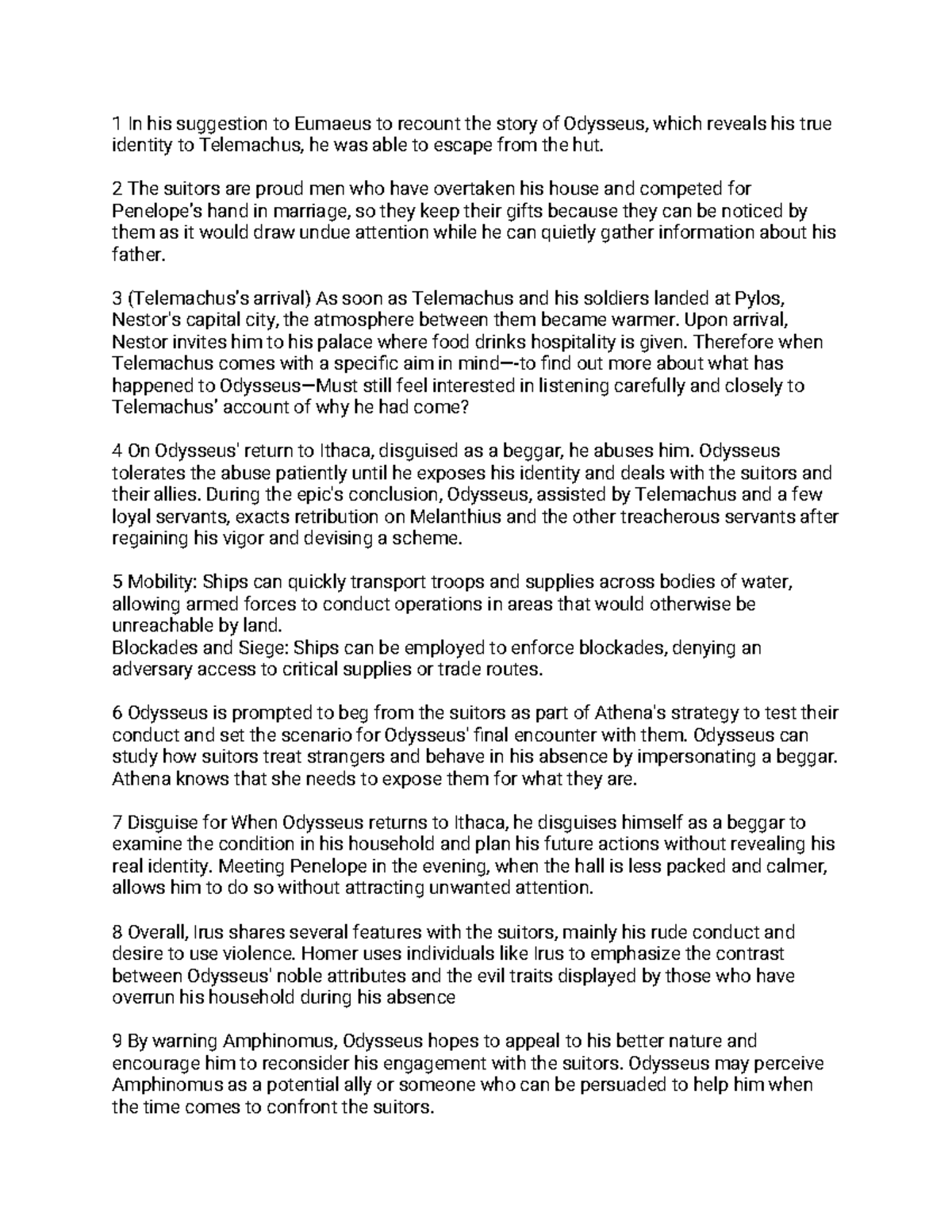 1 In his suggestion to Eumaeus to recount the story of Odysseus, which reveals his true identity to Telemachus, he was able to escape from the hut.

2 The suitors are proud men who have overtaken his house and competed for Penelope's hand in marriage, so they keep their gifts because they can be noticed by them as it would draw undue attention while he can quietly gather information about his father.

3 (Telemachus's arrival) As soon as Telemachus and his soldiers landed at Pylos, Nestor's capital city, the atmosphere between them became warmer. Upon arrival, Nestor invites him to his palace where food drinks hospitality is given. Therefore when Telemachus comes with a specific aim in mind—-to find out more about what has happened to Odysseus—Must still feel interested in listening carefully and closely to Telemachus' account of why he had come?

4 On Odysseus' return to Ithaca, disguised as a beggar, he abuses him. Odysseus tolerates the abuse patiently until he exposes his identity and deals with the suitors and their allies. During the epic's conclusion, Odysseus, assisted by Telemachus and a few loyal servants, exacts retribution on Melanthius and the other treacherous servants after regaining his vigor and devising a scheme.

5 Mobility: Ships can quickly transport troops and supplies across bodies of water, allowing armed forces to conduct operations in areas that would otherwise be unreachable by land.
Blockades and Siege: Ships can be employed to enforce blockades, denying an adversary access to critical supplies or trade routes.

6 Odysseus is prompted to beg from the suitors as part of Athena's strategy to test their conduct and set the scenario for Odysseus' final encounter with them. Odysseus can study how suitors treat strangers and behave in his absence by impersonating a beggar. Athena knows that she needs to expose them for what they are.

7 Disguise for When Odysseus returns to Ithaca, he disguises himself as a beggar to examine the condition in his household and plan his future actions without revealing his real identity. Meeting Penelope in the evening, when the hall is less packed and calmer, allows him to do so without attracting unwanted attention.

8 Overall, Irus shares several features with the suitors, mainly his rude conduct and desire to use violence. Homer uses individuals like Irus to emphasize the contrast between Odysseus' noble attributes and the evil traits displayed by those who have overrun his household during his absence

9 By warning Amphinomus, Odysseus hopes to appeal to his better nature and encourage him to reconsider his engagement with the suitors. Odysseus may perceive Amphinomus as a potential ally or someone who can be persuaded to help him when the time comes to confront the suitors.